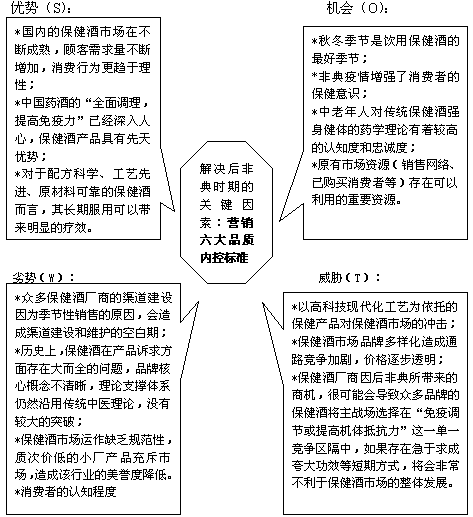 优势（S）：

*国内的保健酒市场在不断成熟，顾客需求量不断增加，消费行为更趋于理性；
*中国药酒的“全面调理，提高免疫力”已经深入人心，保健酒产品具有先天优势；
*对于配方科学、工艺先进、原材料可靠的保健酒而言，其长期服用可以带来明显的疗效。

机会（O）：

*秋冬季节是饮用保健酒的最好季节；
*非典疫情增强了消费者的保健意识；
*中老年人对传统保健酒强身健体的药学理论有着较高的认知度和忠诚度；
*原有市场资源（销售网络、已购买消费者等）存在可以利用的重要资源。

解决后非典时期的关键因素：营销六大品质内控标准

劣势（W）：

*众多保健酒厂商的渠道建设因为季节性销售的原因，会造成渠道建设和维护的空白期；
*历史上，保健酒在产品诉求方面存在大而全的问题，品牌核心概念不清晰，理论支撑体系仍然沿用传统中医理论，没有较大的突破；
*保健酒市场运作缺乏规范性，质次价低的小厂产品充斥市场，造成该行业的美誉度降低。
*消费者的认知程度

威胁（T）：

*以高科技现代化工艺为依托的保健产品对保健酒市场的冲击；
*保健酒市场品牌多样化造成通路竞争加剧，价格逐步透明；
*保健酒厂商因后非典所带来的商机，很可能会导致众多品牌的保健酒将主战场选择在“免疫调节或提高机体抵抗力”这一单一竞争区隔中，如果存在急于求成夸大功效等短期方式，将会非常不利于保健酒市场的整体发展。